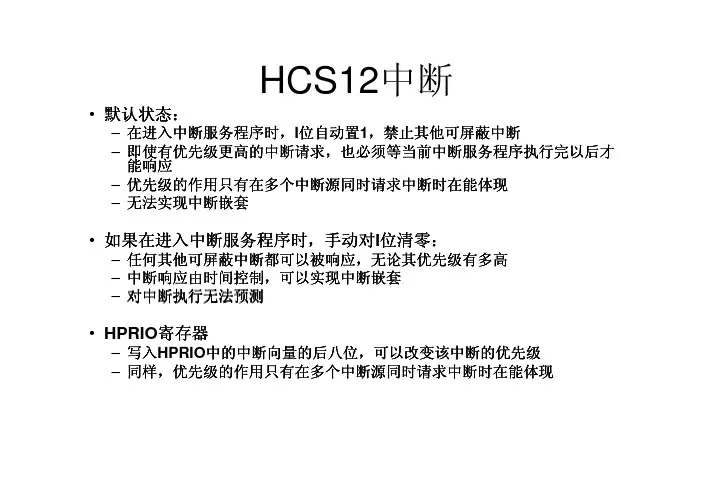 HCS12中断

• 默认状态：
 – 在进入中断服务程序时，I位自动置1，禁止其他可屏蔽中断
 – 即使有优先级更高的中断请求，也必须等当前中断服务程序执行完以后才能响应
 – 优先级的作用只有在多个中断源同时请求中断时在能体现
 – 无法实现中断嵌套

• 如果在进入中断服务程序时，手动对I位清零：
 – 任何其他可屏蔽中断都可以被响应，无论其优先级有多高
 – 中断响应由时间控制，可以实现中断嵌套
 – 对中断执行无法预测

• HPRIO寄存器
 – 写入HPRIO中的中断向量的后八位，可以改变该中断的优先级
 – 同样，优先级的作用只有在多个中断源同时请求中断时在能体现